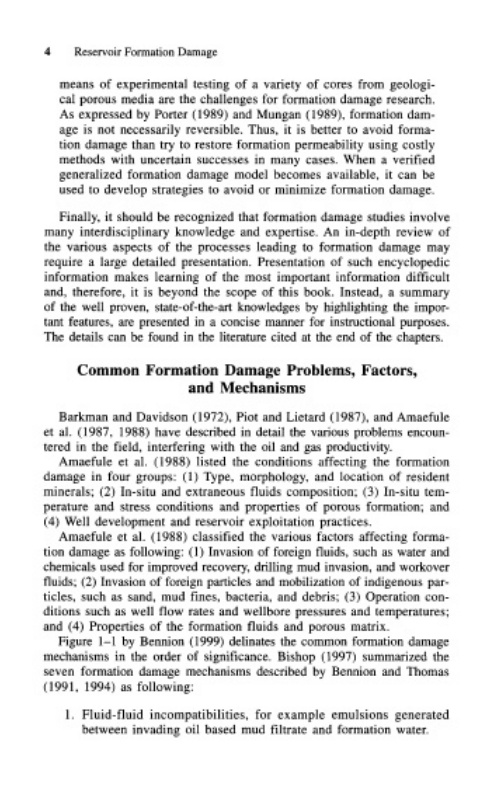 4 Reservoir Formation Damage

means of experimental testing of a variety of cores from geological porous media are the challenges for formation damage research. As expressed by Porter (1989) and Mungan (1989), formation damage is not necessarily reversible. Thus, it is better to avoid formation damage than try to restore formation permeability using costly methods with uncertain successes in many cases. When a verified generalized formation damage model becomes available, it can be used to develop strategies to avoid or minimize formation damage.

Finally, it should be recognized that formation damage studies involve many interdisciplinary knowledge and expertise. An in-depth review of the various aspects of the processes leading to formation damage may require a large detailed presentation. Presentation of such encyclopedic information makes learning of the most important information difficult and, therefore, it is beyond the scope of this book. Instead, a summary of the well proven, state-of-the-art knowledges by highlighting the important features, are presented in a concise manner for instructional purposes. The details can be found in the literature cited at the end of the chapters.

Common Formation Damage Problems, Factors, and Mechanisms

Barkman and Davidson (1972), Piot and Lietard (1987), and Amaefule et al. (1987, 1988) have described in detail the various problems encountered in the field, interfering with the oil and gas productivity.

Amaefule et al. (1988) listed the conditions affecting the formation damage in four groups: (1) Type, morphology, and location of resident minerals; (2) In-situ and extraneous fluids composition; (3) In-situ temperature and stress conditions and properties of porous formation; and (4) Well development and reservoir exploitation practices.

Amaefule et al. (1988) classified the various factors affecting formation damage as following: (1) Invasion of foreign fluids, such as water and chemicals used for improved recovery, drilling mud invasion, and workover fluids; (2) Invasion of foreign particles and mobilization of indigenous particles, such as sand, mud fines, bacteria, and debris; (3) Operation conditions such as well flow rates and wellbore pressures and temperatures; and (4) Properties of the formation fluids and porous matrix.

Figure 1–1 by Bennion (1999) delinates the common formation damage mechanisms in the order of significance. Bishop (1997) summarized the seven formation damage mechanisms described by Bennion and Thomas (1991, 1994) as following:

1. Fluid-fluid incompatibilities, for example emulsions generated between invading oil based mud filtrate and formation water.